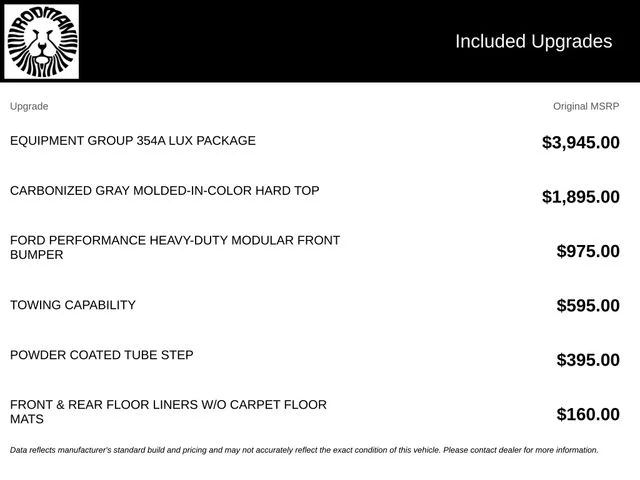 RODMAN

Included Upgrades

| Upgrade | Original MSRP |
|---|---|
| EQUIPMENT GROUP 354A LUX PACKAGE | $3,945.00 |
| CARBONIZED GRAY MOLDED-IN-COLOR HARD TOP | $1,895.00 |
| FORD PERFORMANCE HEAVY-DUTY MODULAR FRONT BUMPER | $975.00 |
| TOWING CAPABILITY | $595.00 |
| POWDER COATED TUBE STEP | $395.00 |
| FRONT & REAR FLOOR LINERS W/O CARPET FLOOR MATS | $160.00 |

Data reflects manufacturer's standard build and pricing and may not accurately reflect the exact condition of this vehicle. Please contact dealer for more information.